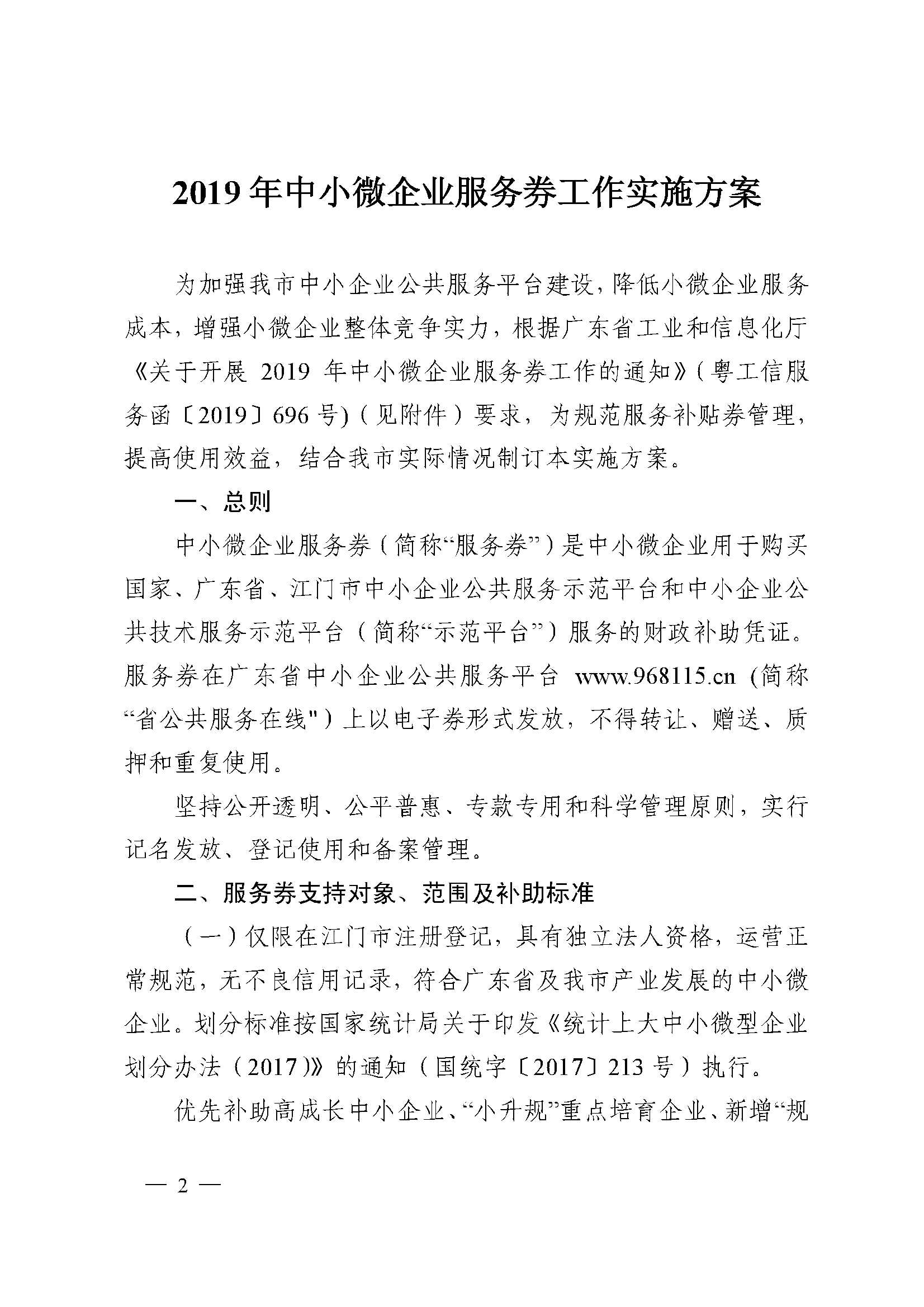 2019 年中小微企业服务券工作实施方案

为加强我市中小企业公共服务平台建设，降低小微企业服务成本，增强小微企业整体竞争实力，根据广东省工业和信息化厅《关于开展 2019 年中小微企业服务券工作的通知》（粤工信服务函〔2019〕696 号)（见附件）要求，为规范服务补贴券管理，提高使用效益，结合我市实际情况制订本实施方案。

一、总则

中小微企业服务券（简称“服务券”）是中小微企业用于购买国家、广东省、江门市中小企业公共服务示范平台和中小企业公共技术服务示范平台（简称“示范平台”）服务的财政补助凭证。服务券在广东省中小企业公共服务平台 www.968115.cn (简称“省公共服务在线")上以电子券形式发放，不得转让、赠送、质押和重复使用。

坚持公开透明、公平普惠、专款专用和科学管理原则，实行记名发放、登记使用和备案管理。

二、服务券支持对象、范围及补助标准

（一）仅限在江门市注册登记，具有独立法人资格，运营正常规范，无不良信用记录，符合广东省及我市产业发展的中小微企业。划分标准按国家统计局关于印发《统计上大中小微型企业划分办法（2017)》的通知（国统字〔2017〕213 号）执行。

优先补助高成长中小企业、“小升规”重点培育企业、新增“规

— 2 —